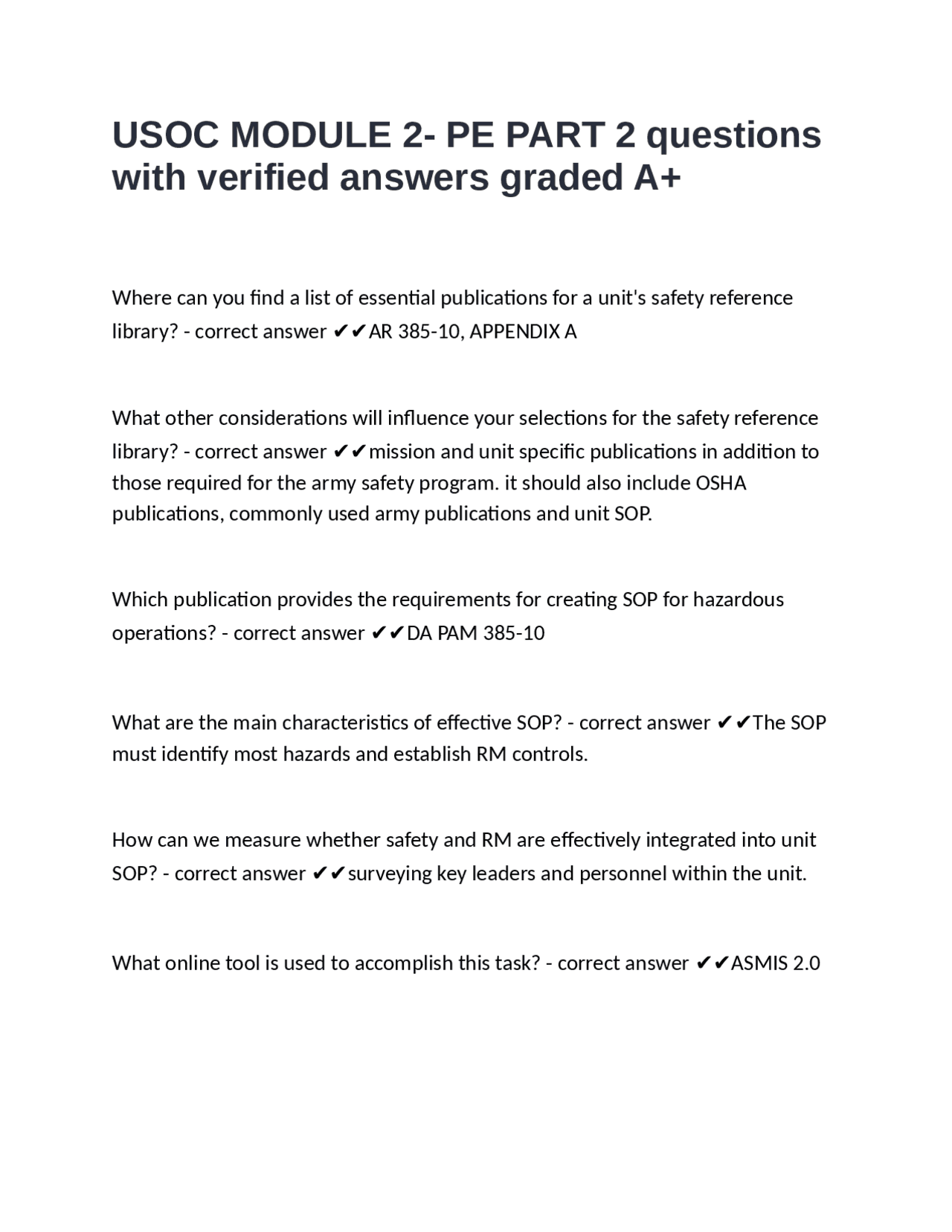 USOC MODULE 2- PE PART 2 questions with verified answers graded A+

Where can you find a list of essential publications for a unit's safety reference library? - correct answer ✔✔AR 385-10, APPENDIX A

What other considerations will influence your selections for the safety reference library? - correct answer ✔✔mission and unit specific publications in addition to those required for the army safety program. it should also include OSHA publications, commonly used army publications and unit SOP.

Which publication provides the requirements for creating SOP for hazardous operations? - correct answer ✔✔DA PAM 385-10

What are the main characteristics of effective SOP? - correct answer ✔✔The SOP must identify most hazards and establish RM controls.

How can we measure whether safety and RM are effectively integrated into unit SOP? - correct answer ✔✔surveying key leaders and personnel within the unit.

What online tool is used to accomplish this task? - correct answer ✔✔ASMIS 2.0